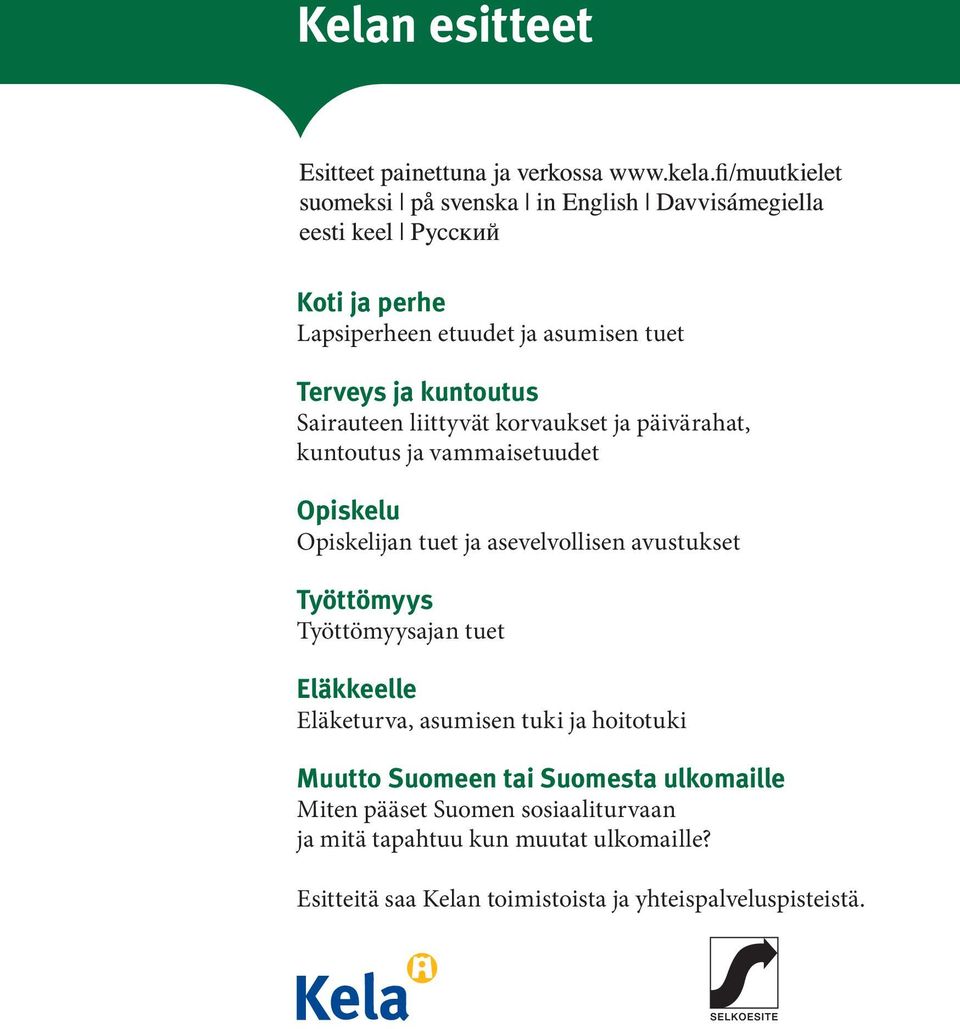 Kelan esitteet

Esitteet painettuna ja verkossa www.kela.fi/muutkielet
suomeksi | på svenska | in English | Davvisámegiella
eesti keel | Русский

Koti ja perhe
Lapsiperheen etuudet ja asumisen tuet

Terveys ja kuntoutus
Sairauteen liittyvät korvaukset ja päivärahat, kuntoutus ja vammaisetuudet

Opiskelu
Opiskelijan tuet ja asevelvollisen avustukset

Työttömyys
Työttömyysajan tuet

Eläkkeelle
Eläketurva, asumisen tuki ja hoitotuki

Muutto Suomeen tai Suomesta ulkomaille
Miten pääset Suomen sosiaaliturvaan ja mitä tapahtuu kun muutat ulkomaille?

Esitteitä saa Kelan toimistoista ja yhteispalveluspisteistä.

Kela

SELKOESITE